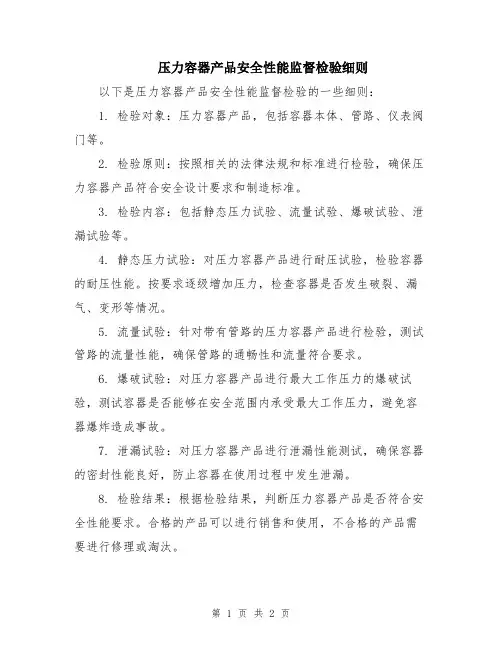 压力容器产品安全性能监督检验细则

以下是压力容器产品安全性能监督检验的一些细则：

1. 检验对象：压力容器产品，包括容器本体、管路、仪表阀门等。

2. 检验原则：按照相关的法律法规和标准进行检验，确保压力容器产品符合安全设计要求和制造标准。

3. 检验内容：包括静态压力试验、流量试验、爆破试验、泄漏试验等。

4. 静态压力试验：对压力容器产品进行耐压试验，检验容器的耐压性能。按要求逐级增加压力，检查容器是否发生破裂、漏气、变形等情况。

5. 流量试验：针对带有管路的压力容器产品进行检验，测试管路的流量性能，确保管路的通畅性和流量符合要求。

6. 爆破试验：对压力容器产品进行最大工作压力的爆破试验，测试容器是否能够在安全范围内承受最大工作压力，避免容器爆炸造成事故。

7. 泄漏试验：对压力容器产品进行泄漏性能测试，确保容器的密封性能良好，防止容器在使用过程中发生泄漏。

8. 检验结果：根据检验结果，判断压力容器产品是否符合安全性能要求。合格的产品可以进行销售和使用，不合格的产品需要进行修理或淘汰。

第 1 页 共 2 页